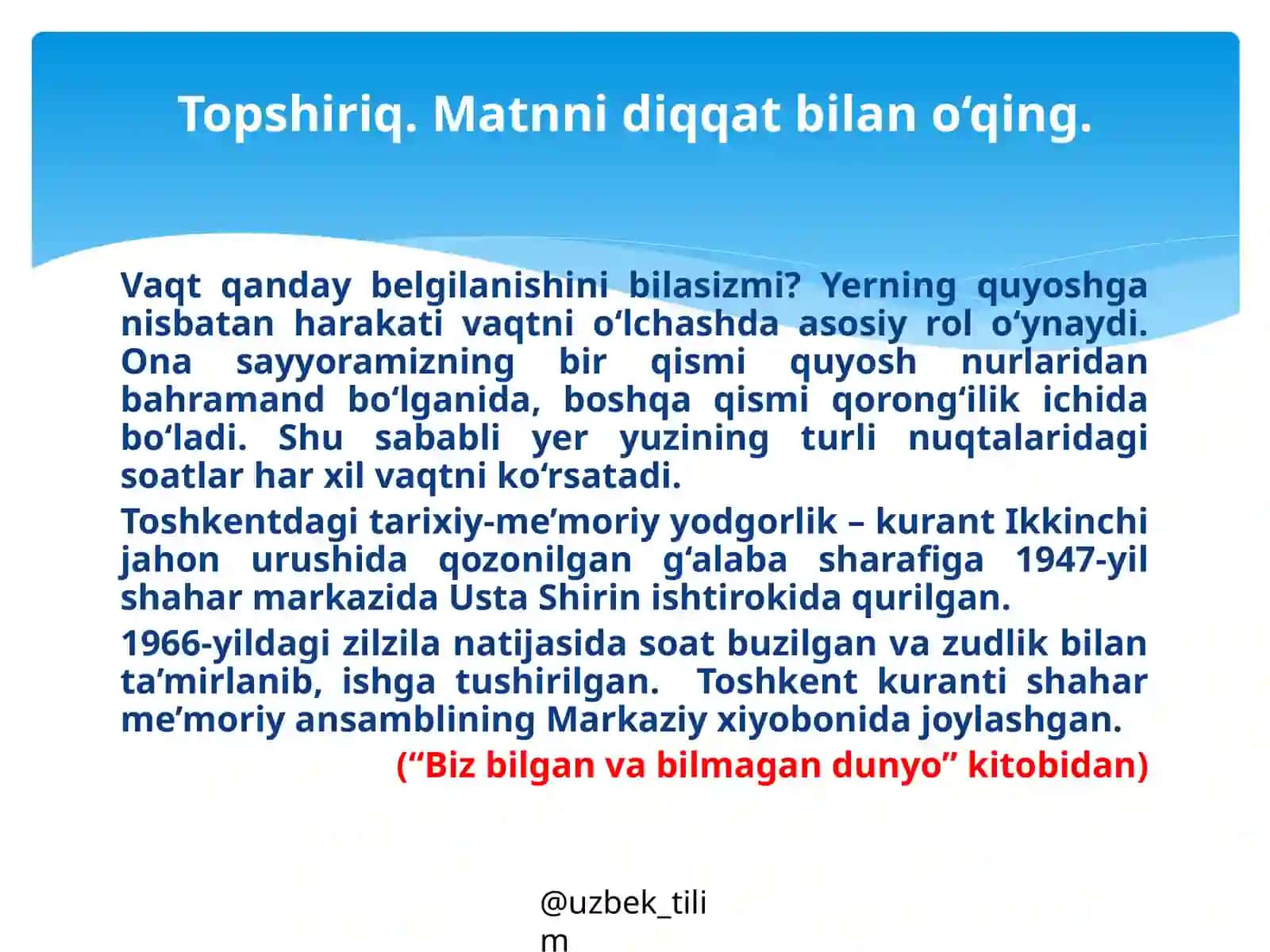 Topshiriq. Matnni diqqat bilan o‘qing.

Vaqt qanday belgilanishini bilasizmi? Yerning quyoshga nisbatan harakati vaqtni o‘lchashda asosiy rol o‘ynaydi. Ona sayyoramizning bir qismi quyosh nurlaridan bahramand bo‘lganida, boshqa qismi qorong‘ilik ichida bo‘ladi. Shu sababli yer yuzining turli nuqtalaridagi soatlar har xil vaqtni ko‘rsatadi.

Toshkentdagi tarixiy-me’moriy yodgorlik – kurant Ikkinchi jahon urushida qozonilgan g‘alaba sharafiga 1947-yil shahar markazida Usta Shirin ishtirokida qurilgan.

1966-yildagi zilzila natijasida soat buzilgan va zudlik bilan ta’mirlanib, ishga tushirilgan. Toshkent kuranti shahar me’moriy ansamblining Markaziy xiyobonida joylashgan.

(“Biz bilgan va bilmagan dunyo” kitobidan)

@uzbek_tilim